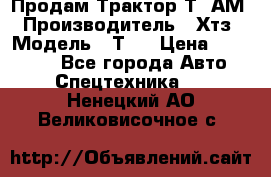 Продам Трактор Т АМ Производитель Хтз Модель Т Цена
Все города Авто Спецтехника
Ненецкий АО Великовисочное с

http://Объявлений.сайт